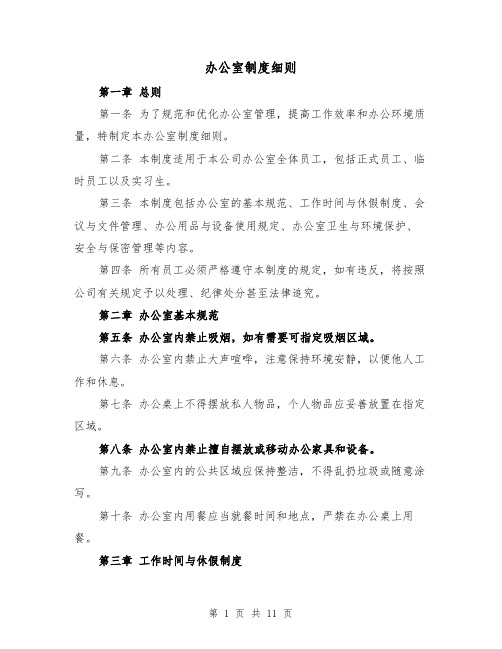 办公室制度细则

第一章 总则

第一条 为了规范和优化办公室管理，提高工作效率和办公环境质量，特制定本办公室制度细则。

第二条 本制度适用于本公司办公室全体员工，包括正式员工、临时员工以及实习生。

第三条 本制度包括办公室的基本规范、工作时间与休假制度、会议与文件管理、办公用品与设备使用规定、办公室卫生与环境保护、安全与保密管理等内容。

第四条 所有员工必须严格遵守本制度的规定，如有违反，将按照公司有关规定予以处理、纪律处分甚至法律追究。

第二章 办公室基本规范

第五条 办公室内禁止吸烟，如有需要可指定吸烟区域。

第六条 办公室内禁止大声喧哗，注意保持环境安静，以便他人工作和休息。

第七条 办公桌上不得摆放私人物品，个人物品应妥善放置在指定区域。

第八条 办公室内禁止擅自摆放或移动办公家具和设备。

第九条 办公室内的公共区域应保持整洁，不得乱扔垃圾或随意涂写。

第十条 办公室内用餐应当就餐时间和地点，严禁在办公桌上用餐。

第三章 工作时间与休假制度

第 1 页 共 11 页